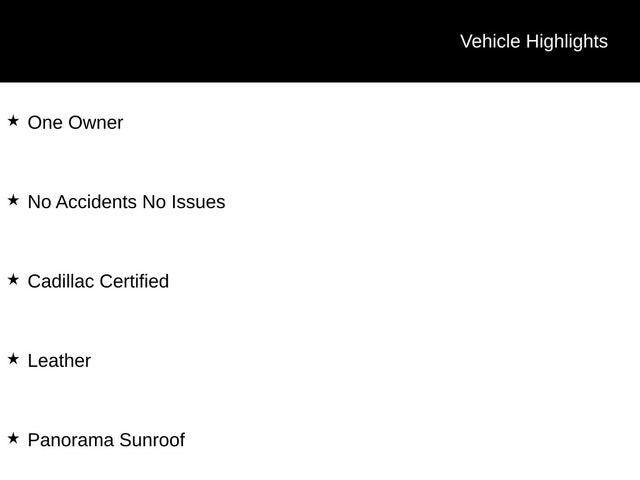 Vehicle Highlights

★ One Owner

★ No Accidents No Issues

★ Cadillac Certified

★ Leather

★ Panorama Sunroof